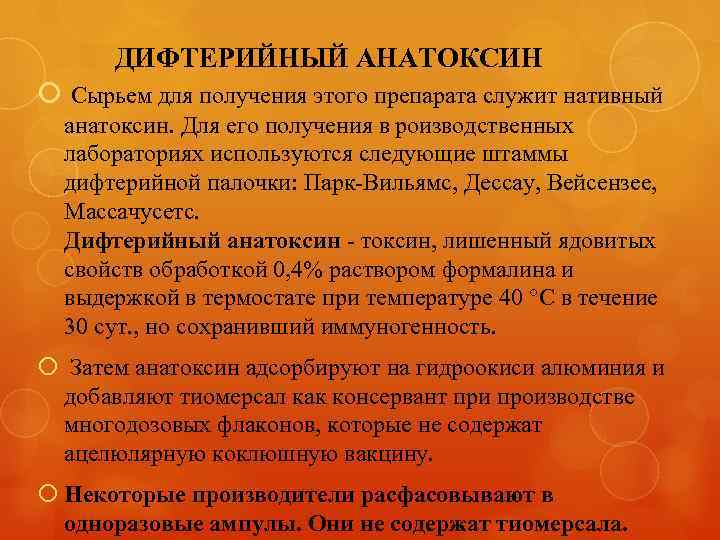 ДИФТЕРИЙНЫЙ АНАТОКСИН

Сырьем для получения этого препарата служит нативный анатоксин. Для его получения в роизводственных лабораториях используются следующие штаммы дифтерийной палочки: Парк-Вильямс, Дессау, Вейсензее, Массачусетс.
Дифтерийный анатоксин - токсин, лишенный ядовитых свойств обработкой 0,4% раствором формалина и выдержкой в термостате при температуре 40 °С в течение 30 сут., но сохранивший иммуногенность.

Затем анатоксин адсорбируют на гидроокиси алюминия и добавляют тиомерсал как консервант при производстве многодозовых флаконов, которые не содержат ацелюлярную коклюшную вакцину.

Некоторые производители расфасовывают в одноразовые ампулы. Они не содержат тиомерсала.